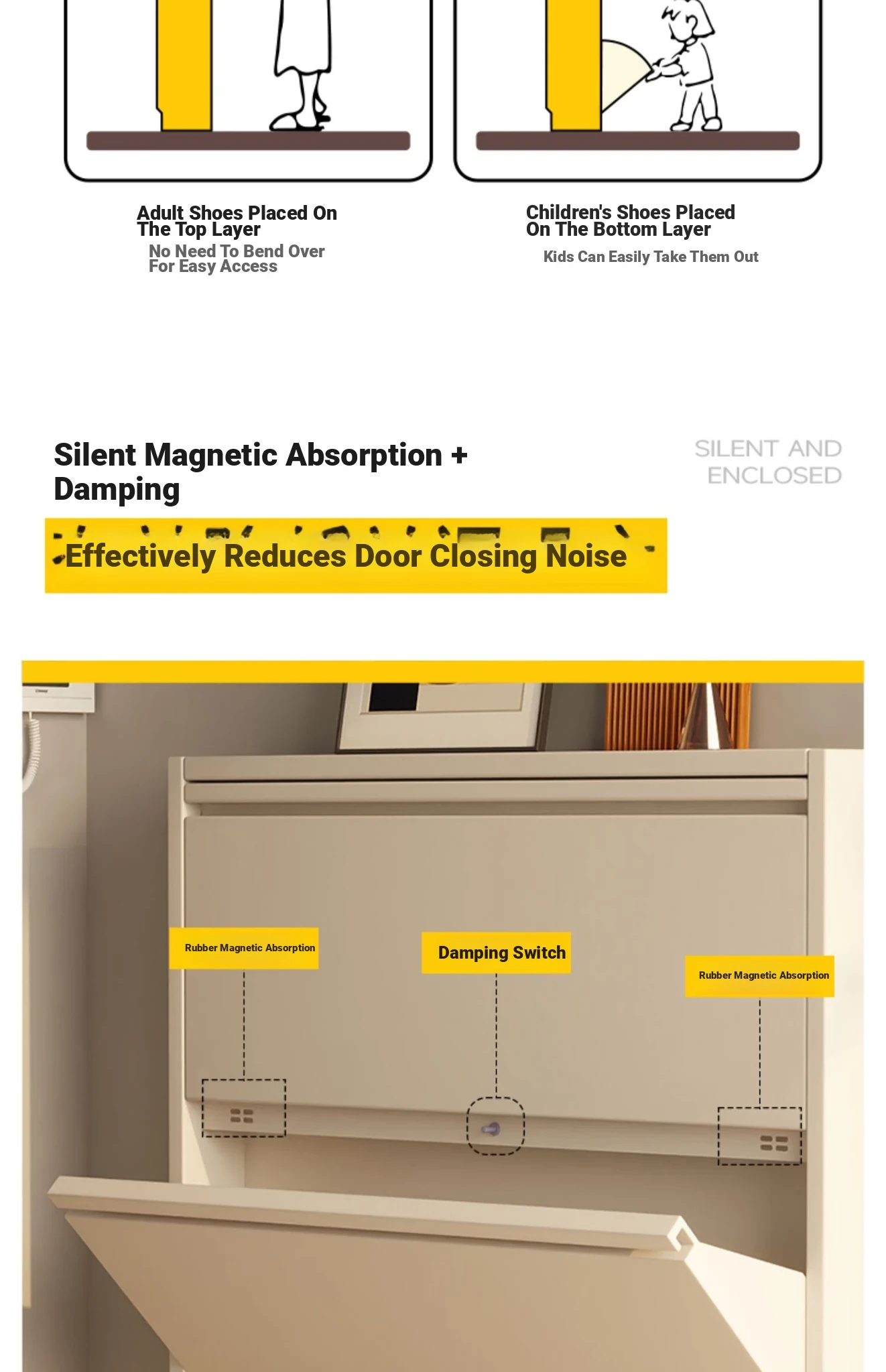 Adult Shoes Placed On The Top Layer

No Need To Bend Over For Easy Access

Children's Shoes Placed On The Bottom Layer

Kids Can Easily Take Them Out

Silent Magnetic Absorption + Damping

SILENT AND ENCLOSED

Effectively Reduces Door Closing Noise

Rubber Magnetic Absorption

Damping Switch

Rubber Magnetic Absorption